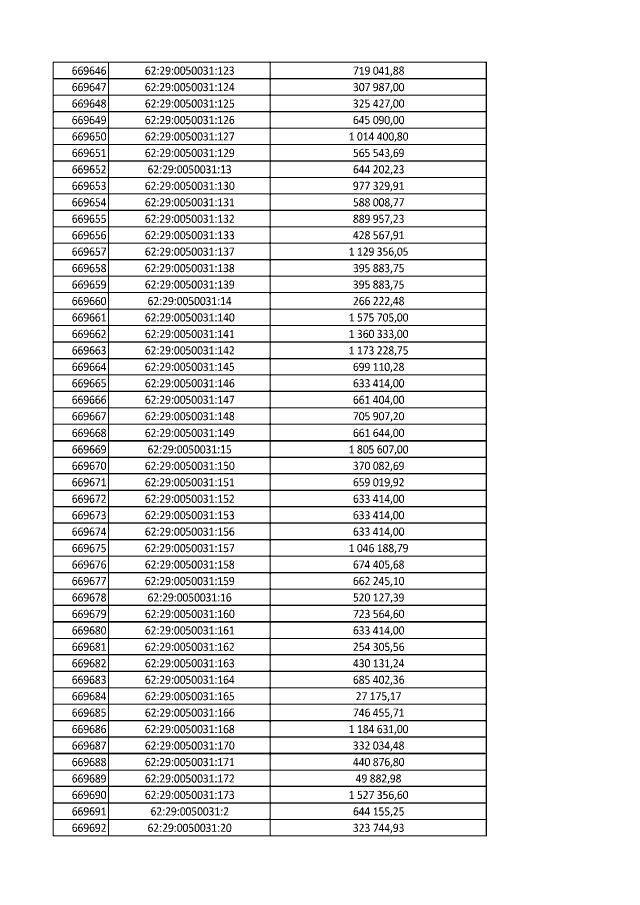 | | | |
|---|---|---|
| 669646 | 62:29:0050031:123 | 719 041,88 |
| 669647 | 62:29:0050031:124 | 307 987,00 |
| 669648 | 62:29:0050031:125 | 325 427,00 |
| 669649 | 62:29:0050031:126 | 645 090,00 |
| 669650 | 62:29:0050031:127 | 1 014 400,80 |
| 669651 | 62:29:0050031:129 | 565 543,69 |
| 669652 | 62:29:0050031:13 | 644 202,23 |
| 669653 | 62:29:0050031:130 | 977 329,91 |
| 669654 | 62:29:0050031:131 | 588 008,77 |
| 669655 | 62:29:0050031:132 | 889 957,23 |
| 669656 | 62:29:0050031:133 | 428 567,91 |
| 669657 | 62:29:0050031:137 | 1 129 356,05 |
| 669658 | 62:29:0050031:138 | 395 883,75 |
| 669659 | 62:29:0050031:139 | 395 883,75 |
| 669660 | 62:29:0050031:14 | 266 222,48 |
| 669661 | 62:29:0050031:140 | 1 575 705,00 |
| 669662 | 62:29:0050031:141 | 1 360 333,00 |
| 669663 | 62:29:0050031:142 | 1 173 228,75 |
| 669664 | 62:29:0050031:145 | 699 110,28 |
| 669665 | 62:29:0050031:146 | 633 414,00 |
| 669666 | 62:29:0050031:147 | 661 404,00 |
| 669667 | 62:29:0050031:148 | 705 907,20 |
| 669668 | 62:29:0050031:149 | 661 644,00 |
| 669669 | 62:29:0050031:15 | 1 805 607,00 |
| 669670 | 62:29:0050031:150 | 370 082,69 |
| 669671 | 62:29:0050031:151 | 659 019,92 |
| 669672 | 62:29:0050031:152 | 633 414,00 |
| 669673 | 62:29:0050031:153 | 633 414,00 |
| 669674 | 62:29:0050031:156 | 633 414,00 |
| 669675 | 62:29:0050031:157 | 1 046 188,79 |
| 669676 | 62:29:0050031:158 | 674 405,68 |
| 669677 | 62:29:0050031:159 | 662 245,10 |
| 669678 | 62:29:0050031:16 | 520 127,39 |
| 669679 | 62:29:0050031:160 | 723 564,60 |
| 669680 | 62:29:0050031:161 | 633 414,00 |
| 669681 | 62:29:0050031:162 | 254 305,56 |
| 669682 | 62:29:0050031:163 | 430 131,24 |
| 669683 | 62:29:0050031:164 | 685 402,36 |
| 669684 | 62:29:0050031:165 | 27 175,17 |
| 669685 | 62:29:0050031:166 | 746 455,71 |
| 669686 | 62:29:0050031:168 | 1 184 631,00 |
| 669687 | 62:29:0050031:170 | 332 034,48 |
| 669688 | 62:29:0050031:171 | 440 876,80 |
| 669689 | 62:29:0050031:172 | 49 882,98 |
| 669690 | 62:29:0050031:173 | 1 527 356,60 |
| 669691 | 62:29:0050031:2 | 644 155,25 |
| 669692 | 62:29:0050031:20 | 323 744,93 |